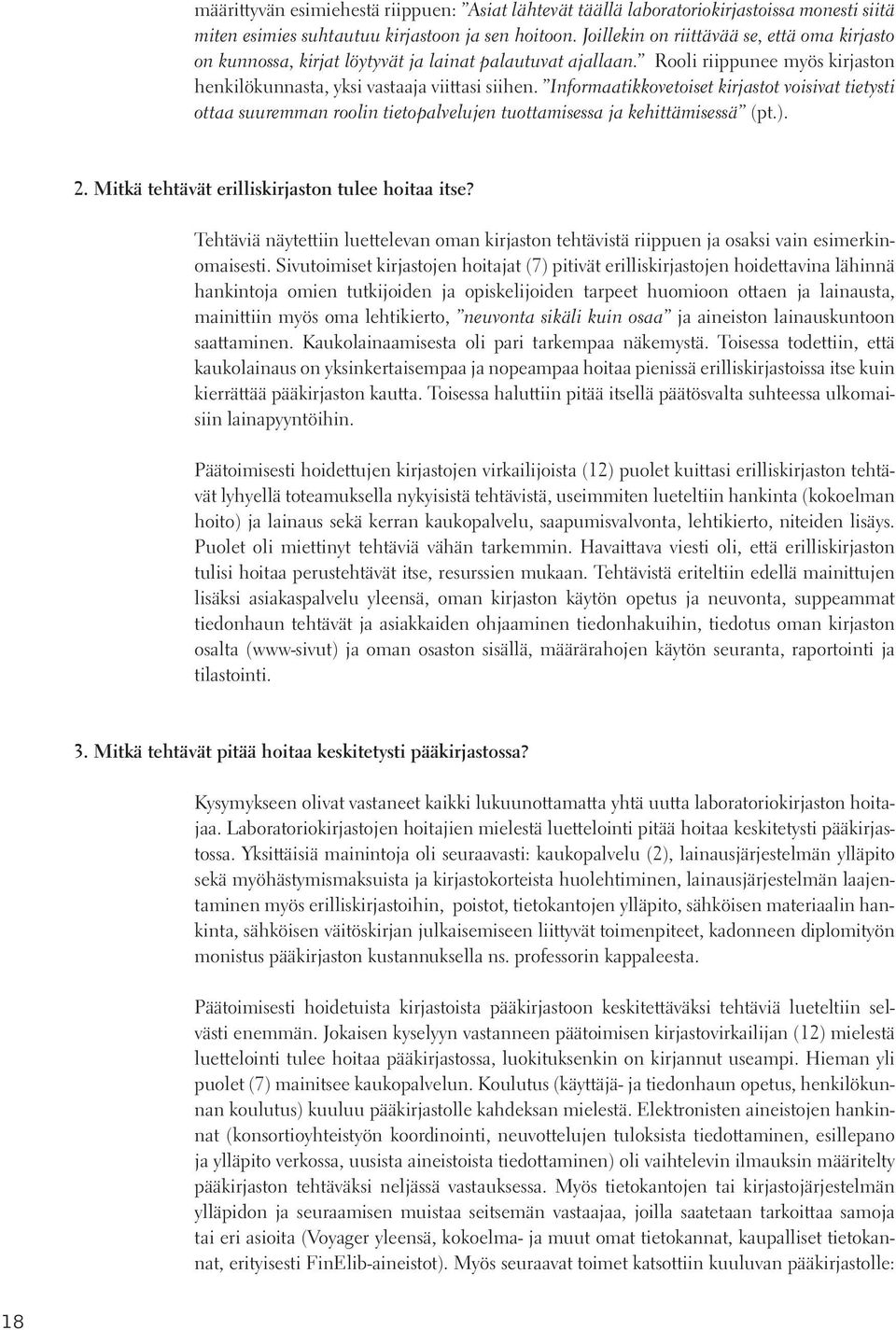 määrittyvän esimiehestä riippuen: ”Asiat lähtevät täällä laboratoriokirjastoissa monesti siitä miten esimies suhtautuu kirjastoon ja sen hoitoon. Joillekin on riittävää se, että oma kirjasto on kunnossa, kirjat löytyvät ja lainat palautuvat ajallaan.” Rooli riippunee myös kirjaston henkilökunnasta, yksi vastaaja viittasi siihen. ”Informaatikkovetoiset kirjastot voisivat tietysti ottaa suuremman roolin tietopalvelujen tuottamisessa ja kehittämisessä” (pt.).

2. Mitkä tehtävät erilliskirjaston tulee hoitaa itse?

Tehtäviä näytettiin luettelevan oman kirjaston tehtävistä riippuen ja osaksi vain esimerkinomaisesti. Sivutoimiset kirjastojen hoitajat (7) pitivät erilliskirjastojen hoidettavina lähinnä hankintoja omien tutkijoiden ja opiskelijoiden tarpeet huomioon ottaen ja lainausta, mainittiin myös oma lehtikierto, ”neuvonta sikäli kuin osaa” ja aineiston lainauskuntoon saattaminen. Kaukolainaamisesta oli pari tarkempaa näkemystä. Toisessa todettiin, että kaukolainaus on yksinkertaisempaa ja nopeampaa hoitaa pienissä erilliskirjastoissa itse kuin kierrättää pääkirjaston kautta. Toisessa haluttiin pitää itsellä päätösvalta suhteessa ulkomaisiin lainapyyntöihin.

Päätoimisesti hoidettujen kirjastojen virkailijoista (12) puolet kuittasi erilliskirjaston tehtävät lyhyellä toteamuksella nykyisistä tehtävistä, useimmiten lueteltiin hankinta (kokoelman hoito) ja lainaus sekä kerran kaukopalvelu, saapumisvalvonta, lehtikierto, niteiden lisäys. Puolet oli miettinyt tehtäviä vähän tarkemmin. Havaittava viesti oli, että erilliskirjaston tulisi hoitaa perustehtävät itse, resurssien mukaan. Tehtävistä eriteltiin edellä mainittujen lisäksi asiakaspalvelu yleensä, oman kirjaston käytön opetus ja neuvonta, suppeammat tiedonhaun tehtävät ja asiakkaiden ohjaaminen tiedonhakuihin, tiedotus oman kirjaston osalta (www-sivut) ja oman osaston sisällä, määrärahojen käytön seuranta, raportointi ja tilastointi.

3. Mitkä tehtävät pitää hoitaa keskitetysti pääkirjastossa?

Kysymykseen olivat vastaneet kaikki lukuunottamatta yhtä uutta laboratoriokirjaston hoitajaa. Laboratoriokirjastojen hoitajien mielestä luettelointi pitää hoitaa keskitetysti pääkirjastossa. Yksittäisiä mainintoja oli seuraavasti: kaukopalvelu (2), lainausjärjestelmän ylläpito sekä myöhästymismaksuista ja kirjastokorteista huolehtiminen, lainausjärjestelmän laajentaminen myös erilliskirjastoihin, poistot, tietokantojen ylläpito, sähköisen materiaalin hankinta, sähköisen väitöskirjan julkaisemiseen liittyvät toimenpiteet, kadonneen diplomityön monistus pääkirjaston kustannuksella ns. professorin kappaleesta.

Päätoimisesti hoidetuista kirjastoista pääkirjastoon keskitettäväksi tehtäviä lueteltiin selvästi enemmän. Jokaisen kyselyyn vastanneen päätoimisen kirjastovirkailijan (12) mielestä luettelointi tulee hoitaa pääkirjastossa, luokituksenkin on kirjannut useampi. Hieman yli puolet (7) mainitsee kaukopalvelun. Koulutus (käyttäjä- ja tiedonhaun opetus, henkilökunnan koulutus) kuuluu pääkirjastolle kahdeksan mielestä. Elektronisten aineistojen hankinnat (konsortioyhteistyön koordinointi, neuvottelujen tuloksista tiedottaminen, esillepano ja ylläpito verkossa, uusista aineistoista tiedottaminen) oli vaihtelevin ilmauksin määritelty pääkirjaston tehtäväksi neljässä vastauksessa. Myös tietokantojen tai kirjastojärjestelmän ylläpidon ja seuraamisen muistaa seitsemän vastaajaa, joilla saatetaan tarkoittaa samoja tai eri asioita (Voyager yleensä, kokoelma- ja muut omat tietokannat, kaupalliset tietokannat, erityisesti FinElib-aineistot). Myös seuraavat toimet katsottiin kuuluvan pääkirjastolle:

18